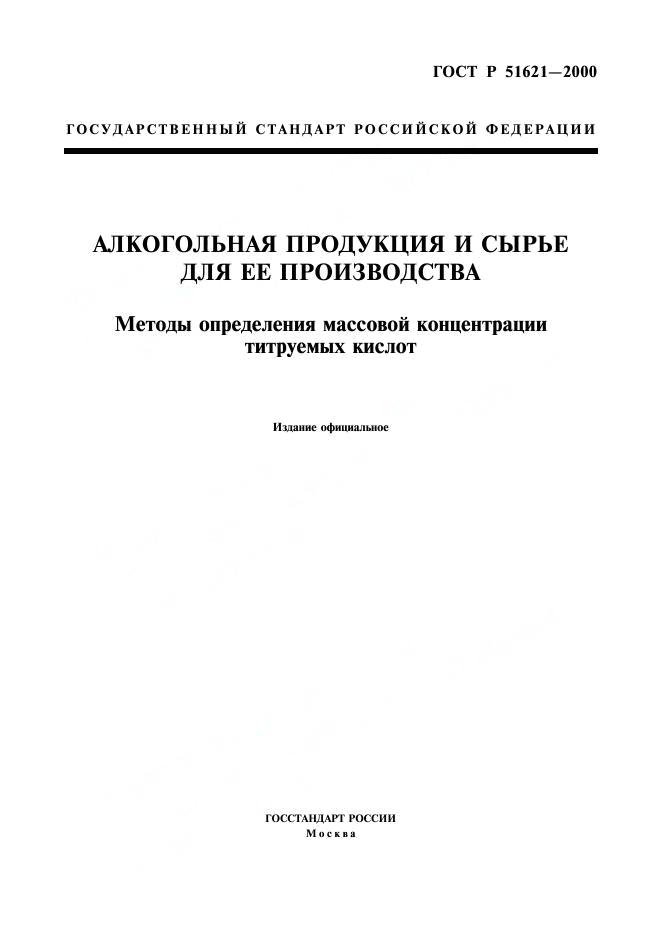 ГОСТ Р 51621—2000

ГОСУДАРСТВЕННЫЙ СТАНДАРТ РОССИЙСКОЙ ФЕДЕРАЦИИ

АЛКОГОЛЬНАЯ ПРОДУКЦИЯ И СЫРЬЕ ДЛЯ ЕЕ ПРОИЗВОДСТВА

Методы определения массовой концентрации титруемых кислот

Издание официальное

ГОССТАНДАРТ РОССИИ
Москва